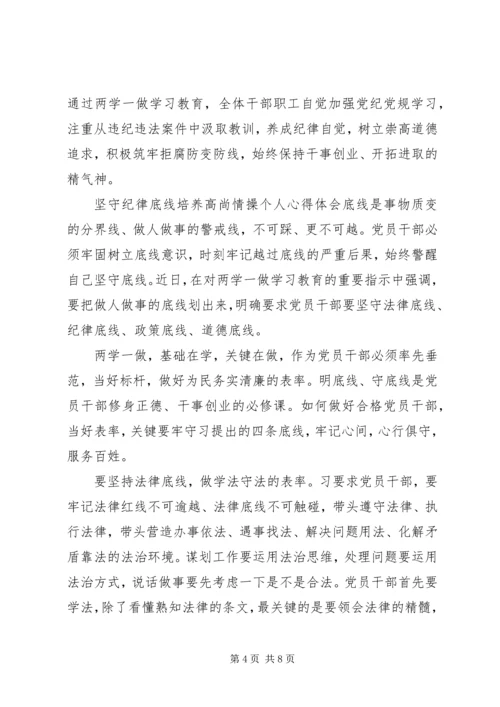 通过两学一做学习教育，全体干部职工自觉加强党纪党规学习，注重从违纪违法案件中汲取教训，养成纪律自觉，树立崇高道德追求，积极筑牢拒腐防变防线，始终保持干事创业、开拓进取的精气神。

坚守纪律底线培养高尚情操个人心得体会底线是事物质变的分界线、做人做事的警戒线，不可踩、更不可越。党员干部必须牢固树立底线意识，时刻牢记越过底线的严重后果，始终警醒自己坚守底线。近日，在对两学一做学习教育的重要指示中强调，要把做人做事的底线划出来，明确要求党员干部要坚守法律底线、纪律底线、政策底线、道德底线。

两学一做，基础在学，关键在做，作为党员干部必须率先垂范，当好标杆，做好为民务实清廉的表率。明底线、守底线是党员干部修身正德、干事创业的必修课。如何做好合格党员干部，当好表率，关键要牢守习提出的四条底线，牢记心间，心行俱守，服务百姓。

要坚持法律底线，做学法守法的表率。习要求党员干部，要牢记法律红线不可逾越、法律底线不可触碰，带头遵守法律、执行法律，带头营造办事依法、遇事找法、解决问题用法、化解矛盾靠法的法治环境。谋划工作要运用法治思维，处理问题要运用法治方式，说话做事要先考虑一下是不是合法。党员干部首先要学法，除了看懂熟知法律的条文，最关键的是要领会法律的精髓，

第 4 页 共 8 页